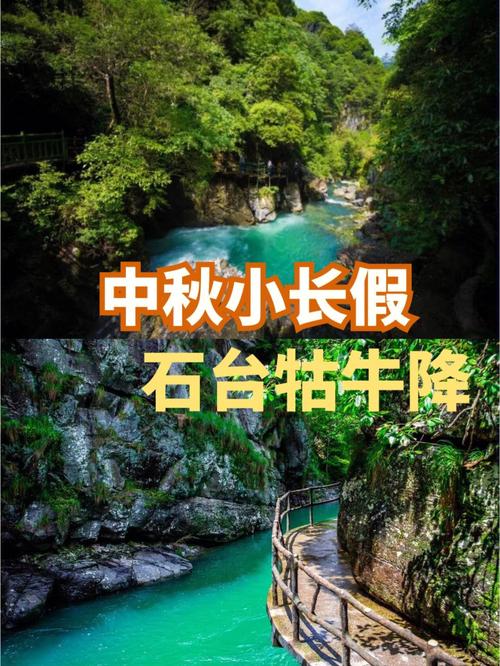 中秋小长假
石台牯牛降